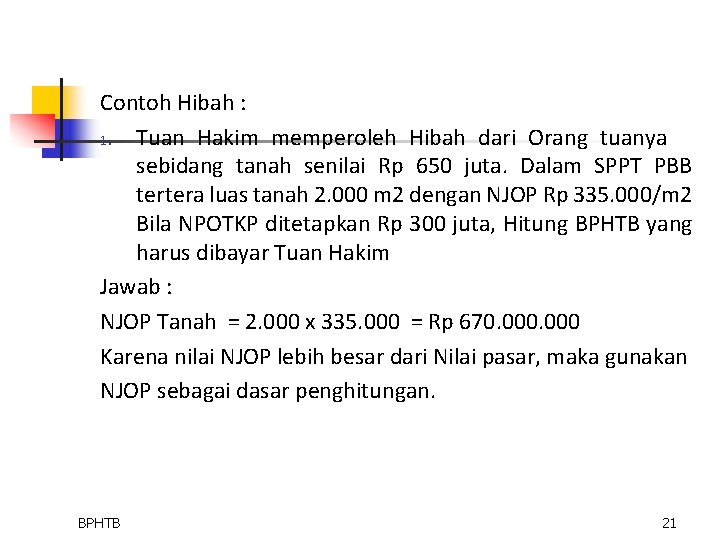 Contoh Hibah :

1. Tuan Hakim memperoleh Hibah dari Orang tuanya sebidang tanah senilai Rp 650 juta. Dalam SPPT PBB tertera luas tanah 2.000 m2 dengan NJOP Rp 335.000/m2 Bila NPOTKP ditetapkan Rp 300 juta, Hitung BPHTB yang harus dibayar Tuan Hakim

Jawab :

NJOP Tanah = 2.000 x 335.000 = Rp 670.000.000

Karena nilai NJOP lebih besar dari Nilai pasar, maka gunakan NJOP sebagai dasar penghitungan.

BPHTB

21